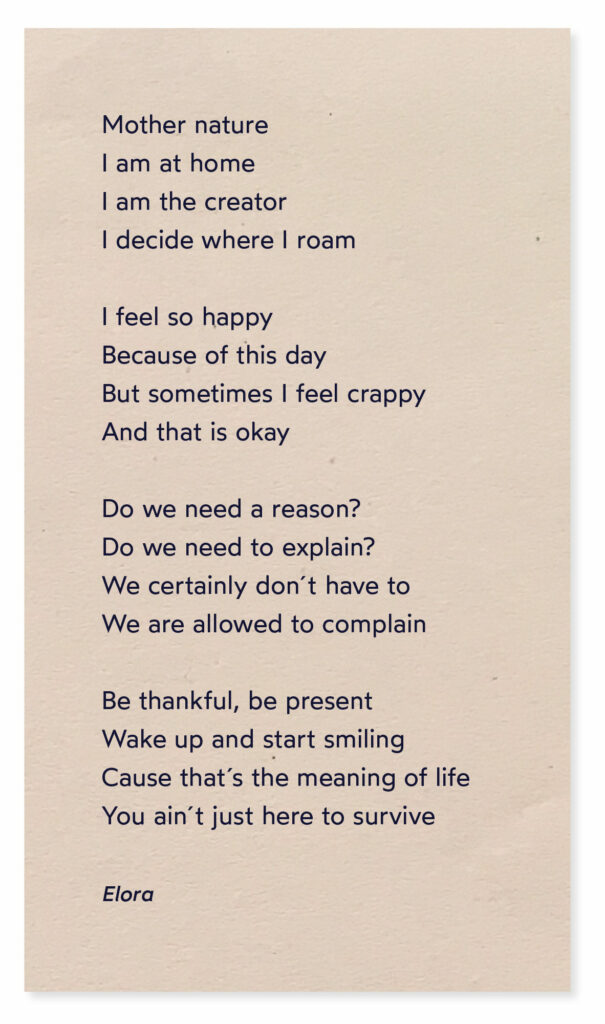 Mother nature
I am at home
I am the creator
I decide where I roam

I feel so happy
Because of this day
But sometimes I feel crappy
And that is okay

Do we need a reason?
Do we need to explain?
We certainly don´t have to
We are allowed to complain

Be thankful, be present
Wake up and start smiling
Cause that´s the meaning of life
You ain´t just here to survive

Elora